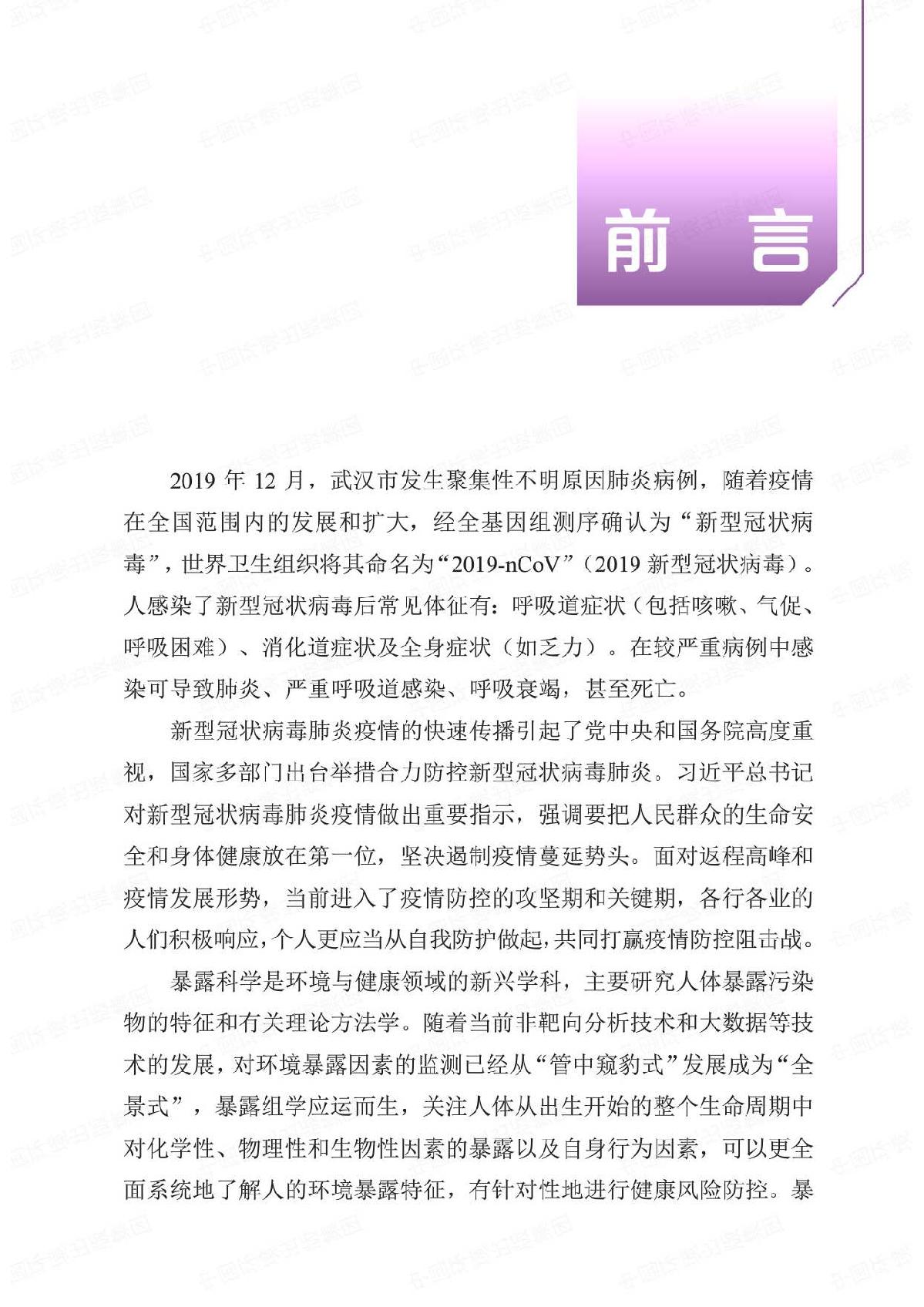 前　言

2019 年 12 月，武汉市发生聚集性不明原因肺炎病例，随着疫情在全国范围内的发展和扩大，经全基因组测序确认为“新型冠状病毒”，世界卫生组织将其命名为“2019-nCoV”（2019 新型冠状病毒）。人感染了新型冠状病毒后常见体征有：呼吸道症状（包括咳嗽、气促、呼吸困难）、消化道症状及全身症状（如乏力）。在较严重病例中感染可导致肺炎、严重呼吸道感染、呼吸衰竭，甚至死亡。

新型冠状病毒肺炎疫情的快速传播引起了党中央和国务院高度重视，国家多部门出台举措合力防控新型冠状病毒肺炎。习近平总书记对新型冠状病毒肺炎疫情做出重要指示，强调要把人民群众的生命安全和身体健康放在第一位，坚决遏制疫情蔓延势头。面对返程高峰和疫情发展形势，当前进入了疫情防控的攻坚期和关键期，各行各业的人们积极响应，个人更应当从自我防护做起，共同打赢疫情防控阻击战。

暴露科学是环境与健康领域的新兴学科，主要研究人体暴露污染物的特征和有关理论方法学。随着当前非靶向分析技术和大数据等技术的发展，对环境暴露因素的监测已经从“管中窥豹式”发展成为“全景式”，暴露组学应运而生，关注人体从出生开始的整个生命周期中对化学性、物理性和生物性因素的暴露以及自身行为因素，可以更全面系统地了解人的环境暴露特征，有针对性地进行健康风险防控。暴